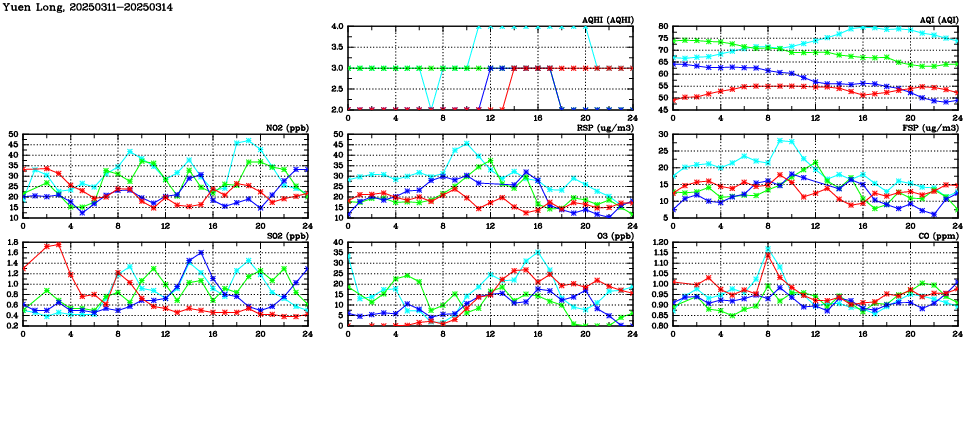 Yuen Long, 20250311-20250314

AQHI (AQHI)
4.0
3.5
3.0
2.5
2.0
0 4 8 12 16 20 24

AQI (AQI)
80
75
70
65
60
55
50
45
0 4 8 12 16 20 24

NO2 (ppb)
50
45
40
35
30
25
20
15
10
0 4 8 12 16 20 24

RSP (ug/m3)
50
45
40
35
30
25
20
15
10
0 4 8 12 16 20 24

FSP (ug/m3)
30
25
20
15
10
5
0 4 8 12 16 20 24

SO2 (ppb)
1.8
1.6
1.4
1.2
1.0
0.8
0.6
0.4
0.2
0 4 8 12 16 20 24

O3 (ppb)
40
35
30
25
20
15
10
5
0
0 4 8 12 16 20 24

CO (ppm)
1.20
1.15
1.10
1.05
1.00
0.95
0.90
0.85
0.80
0 4 8 12 16 20 24